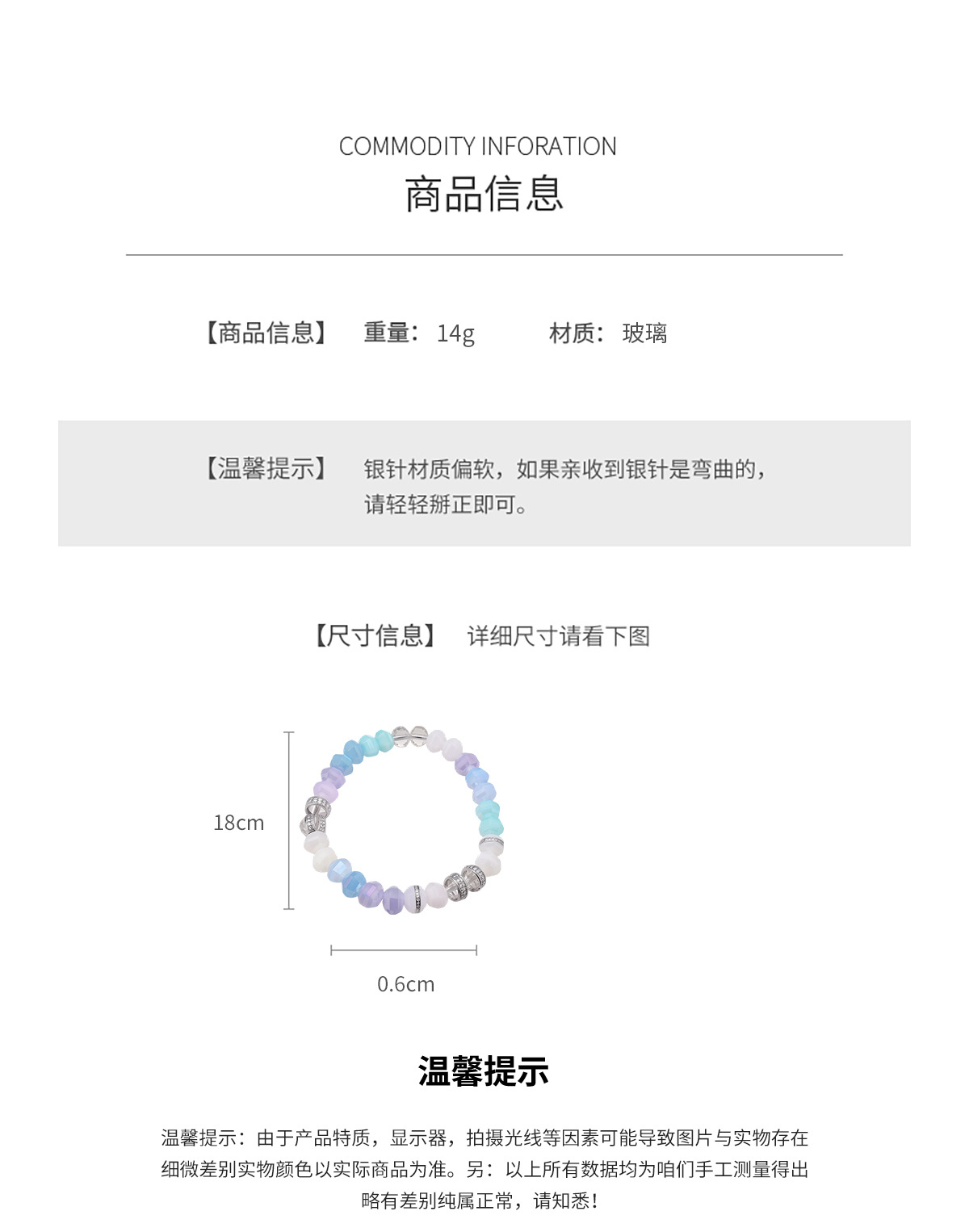 COMMODITY INFORATION
商品信息

【商品信息】 重量：14g 材质：玻璃

【温馨提示】 银针材质偏软，如果亲收到银针是弯曲的，请轻轻掰正即可。

【尺寸信息】 详细尺寸请看下图

18cm

0.6cm

温馨提示

温馨提示：由于产品特质，显示器，拍摄光线等因素可能导致图片与实物存在细微差别实物颜色以实际商品为准。另：以上所有数据均为咱们手工测量得出略有差别纯属正常，请知悉！